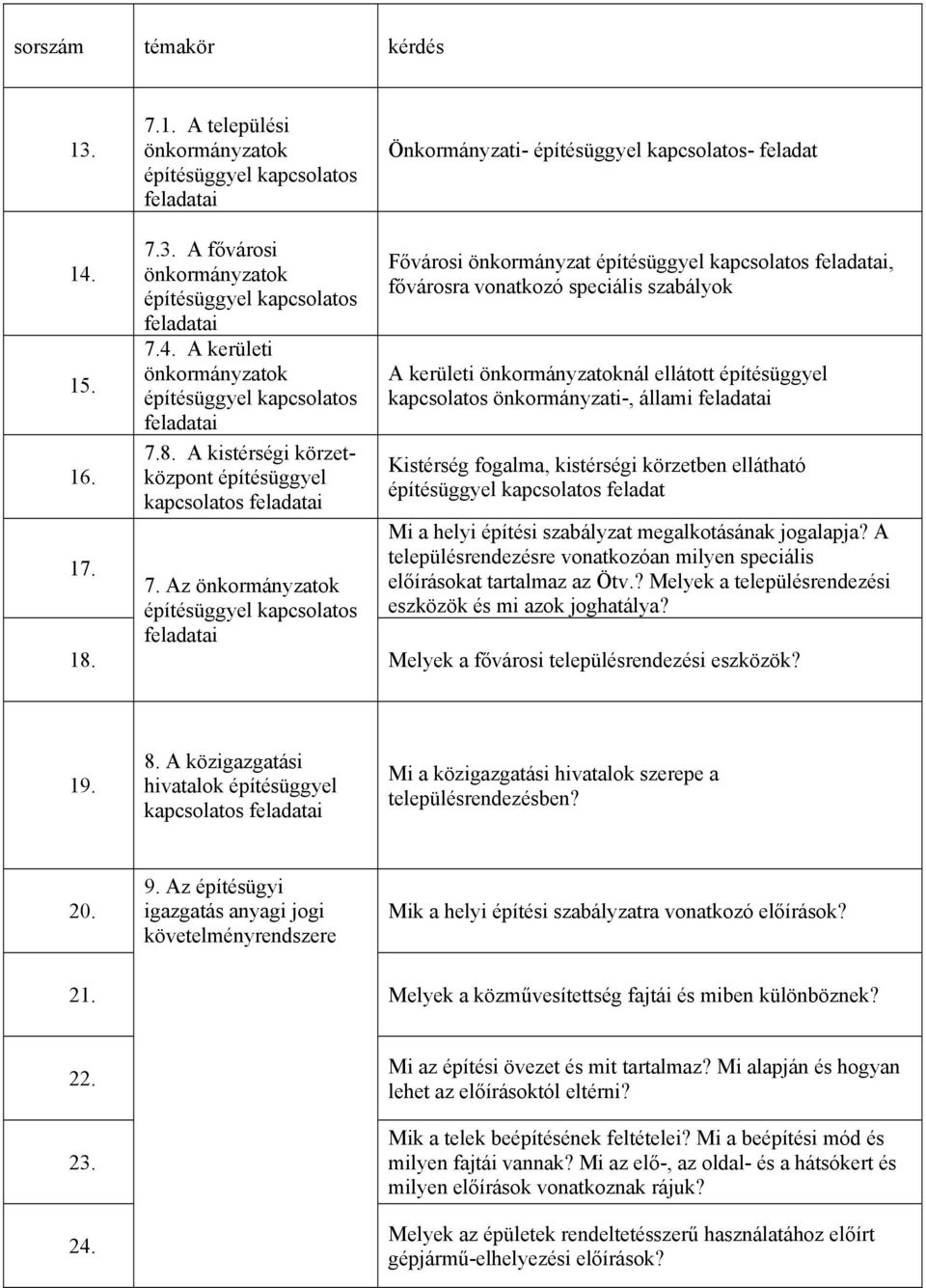 | sorszám | témakör | kérdés |
|---|---|---|
| 13. | 7.1. A települési önkormányzatok építésüggyel kapcsolatos feladatai | Önkormányzati- építésüggyel kapcsolatos- feladat |
| 14. | 7.3. A fővárosi önkormányzatok építésüggyel kapcsolatos feladatai | Fővárosi önkormányzat építésüggyel kapcsolatos feladatai, fővárosra vonatkozó speciális szabályok |
| 15. | 7.4. A kerületi önkormányzatok építésüggyel kapcsolatos feladatai | A kerületi önkormányzatoknál ellátott építésüggyel kapcsolatos önkormányzati-, állami feladatai |
| 16. | 7.8. A kistérségi körzetközpont építésüggyel kapcsolatos feladatai | Kistérség fogalma, kistérségi körzetben ellátható építésüggyel kapcsolatos feladat |
| 17. | 7. Az önkormányzatok építésüggyel kapcsolatos feladatai | Mi a helyi építési szabályzat megalkotásának jogalapja? A településrendezésre vonatkozóan milyen speciális előírásokat tartalmaz az Ötv.? Melyek a településrendezési eszközök és mi azok joghatálya? |
| 18. | | Melyek a fővárosi településrendezési eszközök? |
| 19. | 8. A közigazgatási hivatalok építésüggyel kapcsolatos feladatai | Mi a közigazgatási hivatalok szerepe a településrendezésben? |
| 20. | 9. Az építésügyi igazgatás anyagi jogi követelményrendszere | Mik a helyi építési szabályzatra vonatkozó előírások? |
| 21. | | Melyek a közművesítettség fajtái és miben különböznek? |
| 22. | | Mi az építési övezet és mit tartalmaz? Mi alapján és hogyan lehet az előírásoktól eltérni? |
| 23. | | Mik a telek beépítésének feltételei? Mi a beépítési mód és milyen fajtái vannak? Mi az elő-, az oldal- és a hátsókert és milyen előírások vonatkoznak rájuk? |
| 24. | | Melyek az épületek rendeltetésszerű használatához előírt gépjármű-elhelyezési előírások? |